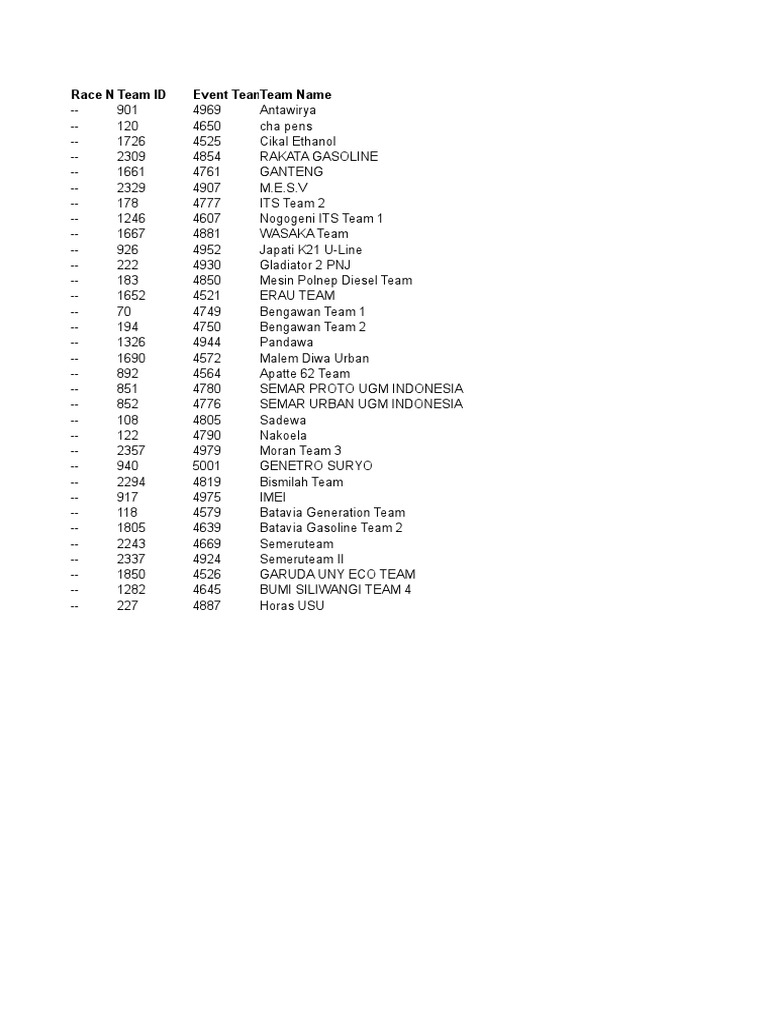 | Race N | Team ID | Event Tean | Team Name |
|---|---|---|---|
| -- | 901 | 4969 | Antawirya |
| -- | 120 | 4650 | cha pens |
| -- | 1726 | 4525 | Cikal Ethanol |
| -- | 2309 | 4854 | RAKATA GASOLINE |
| -- | 1661 | 4761 | GANTENG |
| -- | 2329 | 4907 | M.E.S.V |
| -- | 178 | 4777 | ITS Team 2 |
| -- | 1246 | 4607 | Nogogeni ITS Team 1 |
| -- | 1667 | 4881 | WASAKA Team |
| -- | 926 | 4952 | Japati K21 U-Line |
| -- | 222 | 4930 | Gladiator 2 PNJ |
| -- | 183 | 4850 | Mesin Polnep Diesel Team |
| -- | 1652 | 4521 | ERAU TEAM |
| -- | 70 | 4749 | Bengawan Team 1 |
| -- | 194 | 4750 | Bengawan Team 2 |
| -- | 1326 | 4944 | Pandawa |
| -- | 1690 | 4572 | Malem Diwa Urban |
| -- | 892 | 4564 | Apatte 62 Team |
| -- | 851 | 4780 | SEMAR PROTO UGM INDONESIA |
| -- | 852 | 4776 | SEMAR URBAN UGM INDONESIA |
| -- | 108 | 4805 | Sadewa |
| -- | 122 | 4790 | Nakoela |
| -- | 2357 | 4979 | Moran Team 3 |
| -- | 940 | 5001 | GENETRO SURYO |
| -- | 2294 | 4819 | Bismilah Team |
| -- | 917 | 4975 | IMEI |
| -- | 118 | 4579 | Batavia Generation Team |
| -- | 1805 | 4639 | Batavia Gasoline Team 2 |
| -- | 2243 | 4669 | Semeruteam |
| -- | 2337 | 4924 | Semeruteam II |
| -- | 1850 | 4526 | GARUDA UNY ECO TEAM |
| -- | 1282 | 4645 | BUMI SILIWANGI TEAM 4 |
| -- | 227 | 4887 | Horas USU |